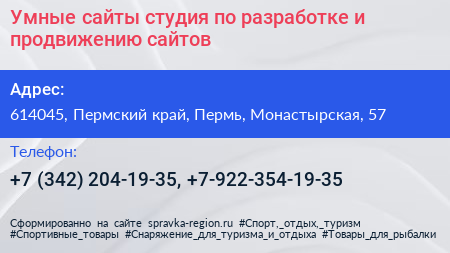 Умные сайты студия по разработке и продвижению сайтов

Адрес:

614045, Пермский край, Пермь, Монастырская, 57

Телефон:

+7 (342) 204-19-35, +7-922-354-19-35

Сформированно на сайте spravka-region.ru #Спорт,_отдых,_туризм #Спортивные_товары #Снаряжение_для_туризма_и_отдыха #Товары_для_рыбалки